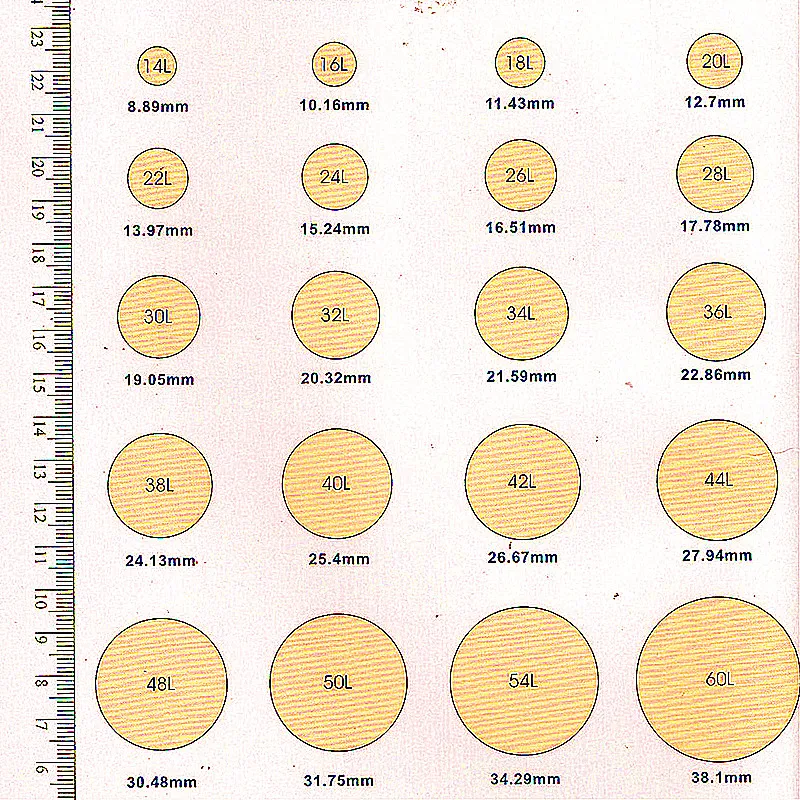 23
22
21
20
19
18
17
16
15
14
13
12
11
10
9
8
7
6

14L
8.89mm

16L
10.16mm

18L
11.43mm

20L
12.7mm

22L
13.97mm

24L
15.24mm

26L
16.51mm

28L
17.78mm

30L
19.05mm

32L
20.32mm

34L
21.59mm

36L
22.86mm

38L
24.13mm

40L
25.4mm

42L
26.67mm

44L
27.94mm

48L
30.48mm

50L
31.75mm

54L
34.29mm

60L
38.1mm